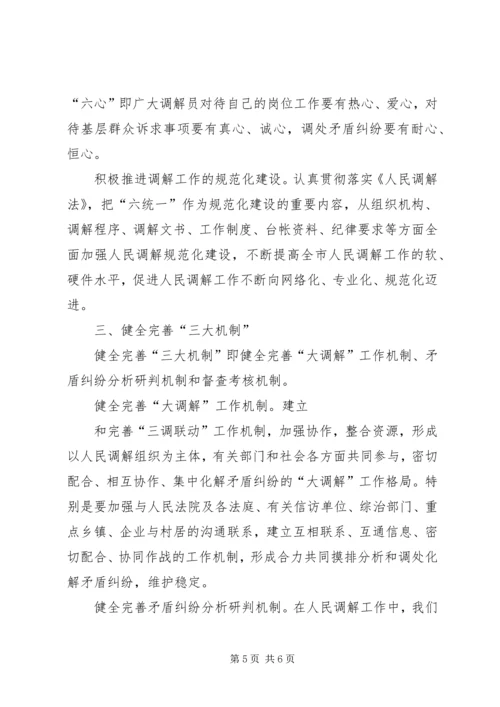 “六心”即广大调解员对待自己的岗位工作要有热心、爱心，对待基层群众诉求事项要有真心、诚心，调处矛盾纠纷要有耐心、恒心。

积极推进调解工作的规范化建设。认真贯彻落实《人民调解法》，把“六统一”作为规范化建设的重要内容，从组织机构、调解程序、调解文书、工作制度、台帐资料、纪律要求等方面全面加强人民调解规范化建设，不断提高全市人民调解工作的软、硬件水平，促进人民调解工作不断向网络化、专业化、规范化迈进。

三、健全完善“三大机制”

健全完善“三大机制”即健全完善“大调解”工作机制、矛盾纠纷分析研判机制和督查考核机制。

健全完善“大调解”工作机制。建立

和完善“三调联动”工作机制，加强协作，整合资源，形成以人民调解组织为主体，有关部门和社会各方面共同参与，密切配合、相互协作、集中化解矛盾纠纷的“大调解”工作格局。特别是要加强与人民法院及各法庭、有关信访单位、综治部门、重点乡镇、企业与村居的沟通联系，建立互相联系、互通信息、密切配合、协同作战的工作机制，形成合力共同摸排分析和调处化解矛盾纠纷，维护稳定。

健全完善矛盾纠纷分析研判机制。在人民调解工作中，我们

第 5 页 共 6 页